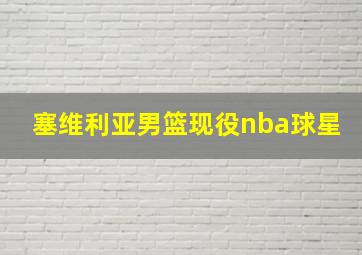 塞维利亚男篮现役nba球星